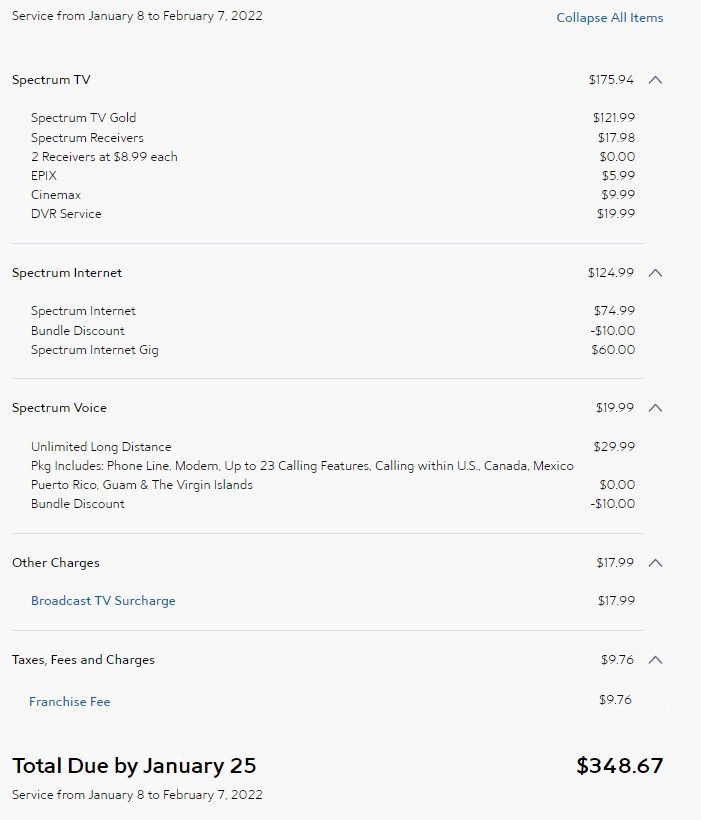 Service from January 8 to February 7, 2022

Collapse All Items

Spectrum TV $175.94

Spectrum TV Gold $121.99
Spectrum Receivers $17.98
2 Receivers at $8.99 each $0.00
EPIX $5.99
Cinemax $9.99
DVR Service $19.99

Spectrum Internet $124.99

Spectrum Internet $74.99
Bundle Discount -$10.00
Spectrum Internet Gig $60.00

Spectrum Voice $19.99

Unlimited Long Distance $29.99
Pkg Includes: Phone Line, Modem, Up to 23 Calling Features, Calling within U.S., Canada, Mexico
Puerto Rico, Guam & The Virgin Islands $0.00
Bundle Discount -$10.00

Other Charges $17.99

Broadcast TV Surcharge $17.99

Taxes, Fees and Charges $9.76

Franchise Fee $9.76

Total Due by January 25 $348.67

Service from January 8 to February 7, 2022